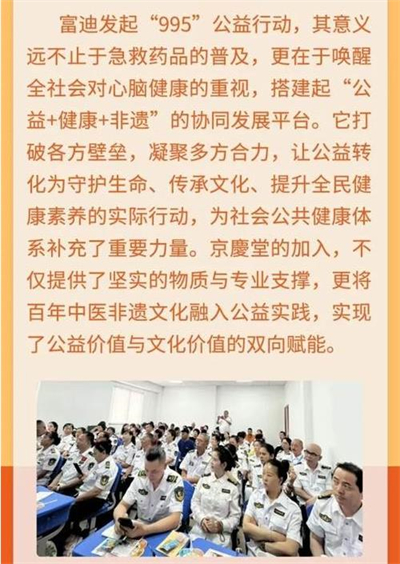 富迪发起“995”公益行动，其意义远不止于急救药品的普及，更在于唤醒全社会对心脑健康的重视，搭建起“公益+健康+非遗”的协同发展平台。它打破各方壁垒，凝聚多方合力，让公益转化为守护生命、传承文化、提升全民健康素养的实际行动，为社会公共健康体系补充了重要力量。京慶堂的加入，不仅提供了坚实的物质与专业支撑，更将百年中医非遗文化融入公益实践，实现了公益价值与文化价值的双向赋能。